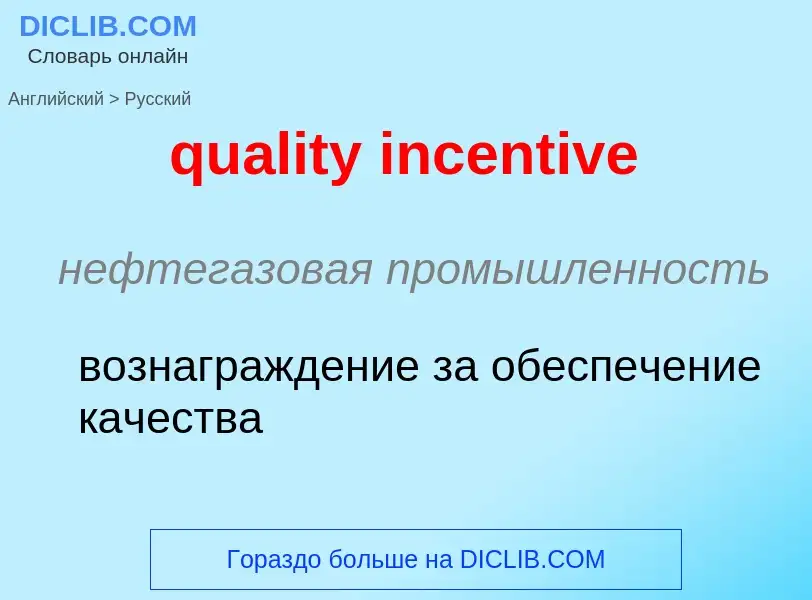 DICLIB.COM
Словарь онлайн

Английский > Русский

quality incentive

нефтегазовая промышленность

вознаграждение за обеспечение качества

Гораздо больше на DICLIB.COM